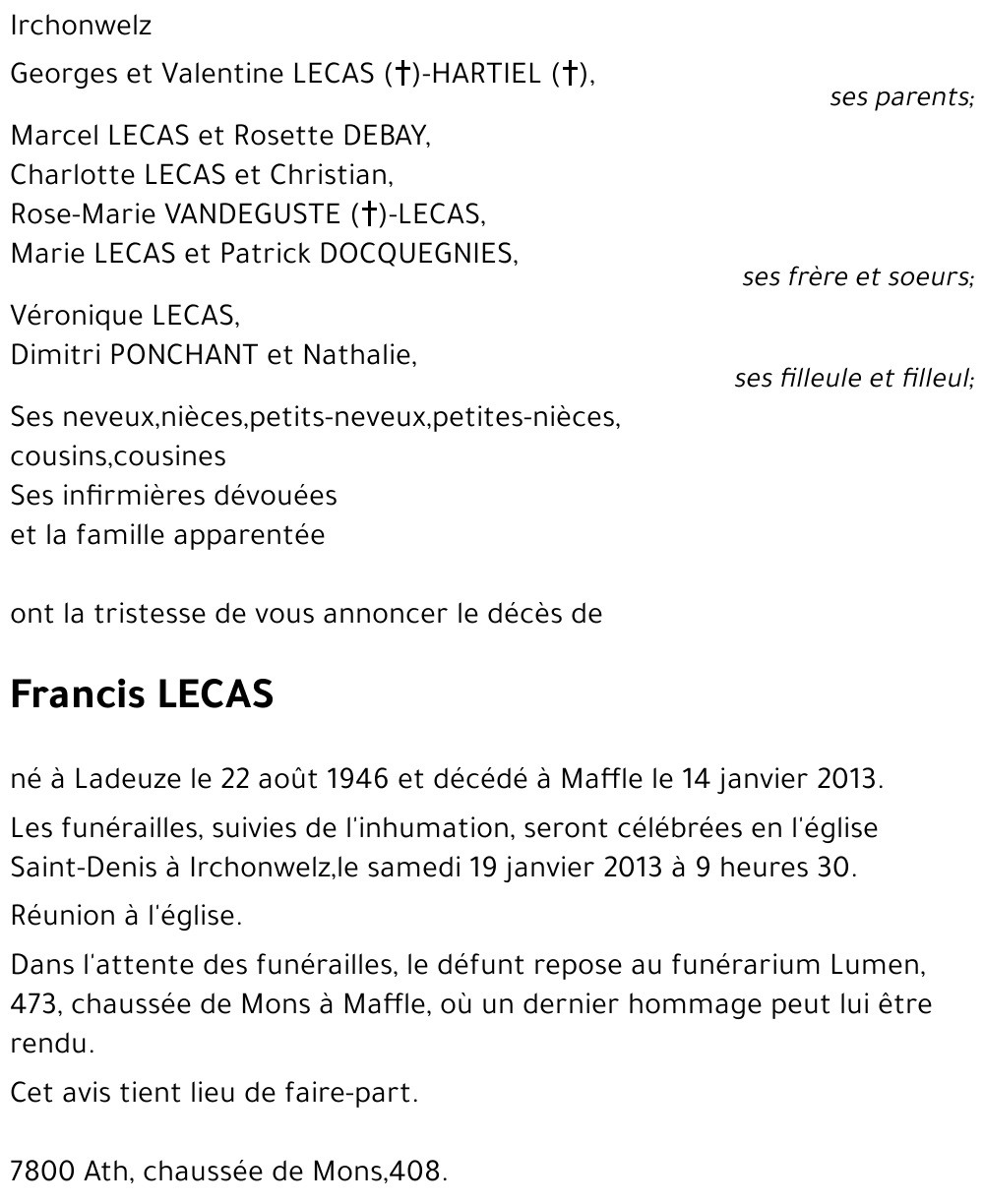 Irchonwelz

Georges et Valentine LECAS (†)-HARTIEL (†),
ses parents;

Marcel LECAS et Rosette DEBAY,
Charlotte LECAS et Christian,
Rose-Marie VANDEGUSTE (†)-LECAS,
Marie LECAS et Patrick DOCQUEGNIES,
ses frère et soeurs;

Véronique LECAS,
Dimitri PONCHANT et Nathalie,
ses filleule et filleul;

Ses neveux,nièces,petits-neveux,petites-nièces,
cousins,cousines
Ses infirmières dévouées
et la famille apparentée

ont la tristesse de vous annoncer le décès de

Francis LECAS

né à Ladeuze le 22 août 1946 et décédé à Maffle le 14 janvier 2013.

Les funérailles, suivies de l'inhumation, seront célébrées en l'église Saint-Denis à Irchonwelz,le samedi 19 janvier 2013 à 9 heures 30.

Réunion à l'église.

Dans l'attente des funérailles, le défunt repose au funérarium Lumen, 473, chaussée de Mons à Maffle, où un dernier hommage peut lui être rendu.

Cet avis tient lieu de faire-part.

7800 Ath, chaussée de Mons,408.